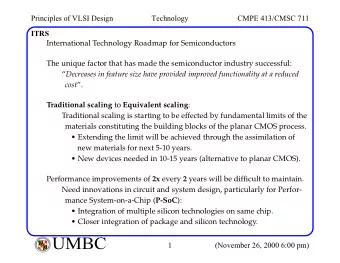 Principles of VLSI Design Technology CMPE 413/CMSC 711

ITRS

International Technology Roadmap for Semiconductors

The unique factor that has made the semiconductor industry successful:
"Decreases in feature size have provided improved functionality at a reduced cost".

Traditional scaling to Equivalent scaling:
Traditional scaling is starting to be effected by fundamental limits of the materials constituting the building blocks of the planar CMOS process.
• Extending the limit will be achieved through the assimilation of new materials for next 5-10 years.
• New devices needed in 10-15 years (alternative to planar CMOS).

Performance improvements of 2x every 2 years will be difficult to maintain.
Need innovations in circuit and system design, particularly for Performance System-on-a-Chip (P-SoC):
• Integration of multiple silicon technologies on same chip.
• Closer integration of package and silicon technology.

UMBC 1 (November 26, 2000 6:00 pm)